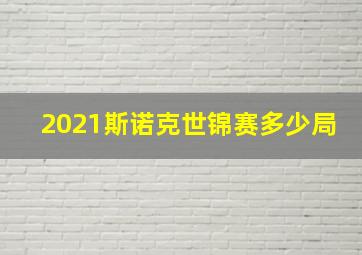 2021斯诺克世锦赛多少局